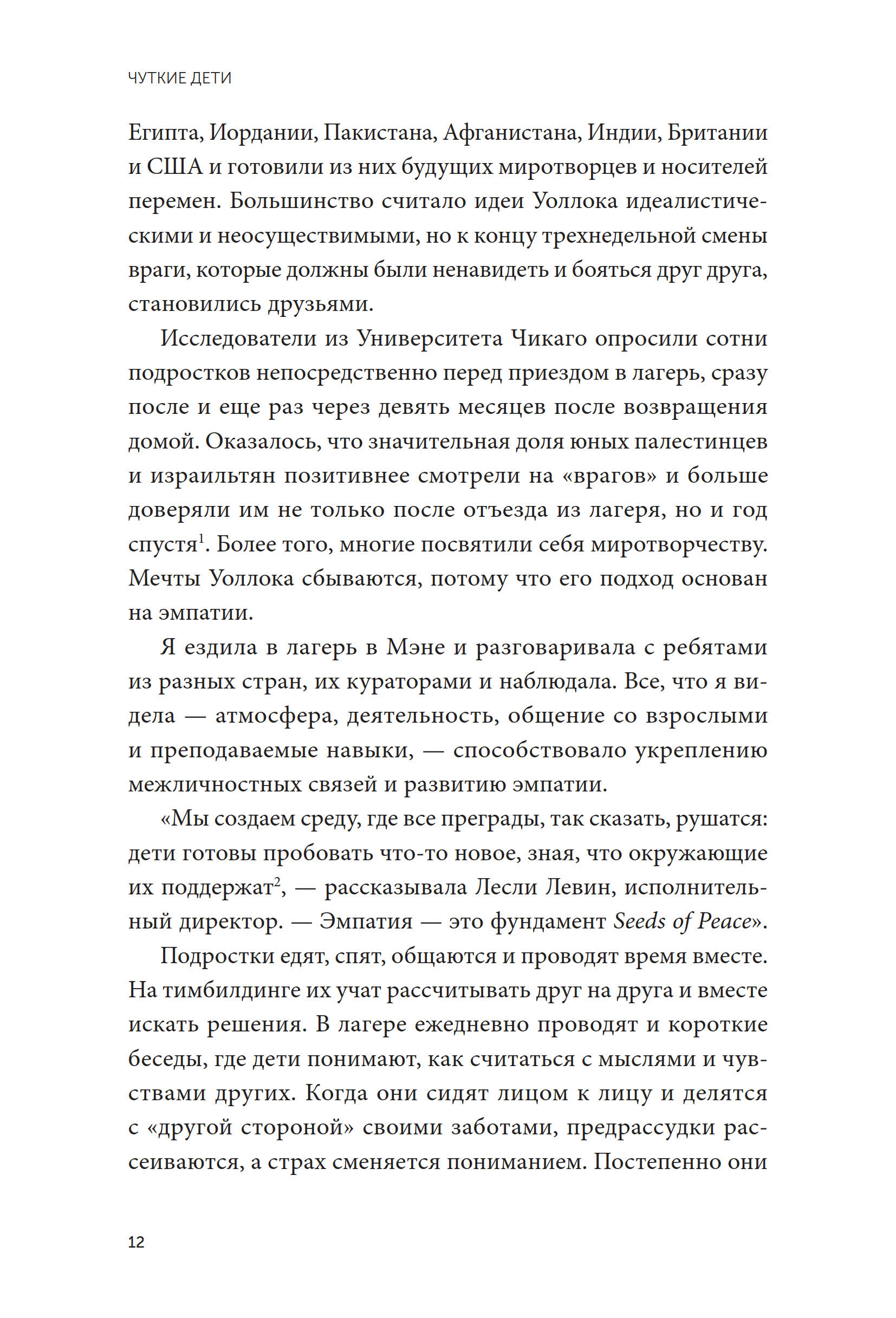 ЧУТКИЕ ДЕТИ

Египта, Иордании, Пакистана, Афганистана, Индии, Британии и США и готовили из них будущих миротворцев и носителей перемен. Большинство считало идеи Уоллока идеалистическими и неосуществимыми, но к концу трехнедельной смены враги, которые должны были ненавидеть и бояться друг друга, становились друзьями.

Исследователи из Университета Чикаго опросили сотни подростков непосредственно перед приездом в лагерь, сразу после и еще раз через девять месяцев после возвращения домой. Оказалось, что значительная доля юных палестинцев и израильтян позитивнее смотрели на «врагов» и больше доверяли им не только после отъезда из лагеря, но и год спустя$^{1}$. Более того, многие посвятили себя миротворчеству. Мечты Уоллока сбываются, потому что его подход основан на эмпатии.

Я ездила в лагерь в Мэне и разговаривала с ребятами из разных стран, их кураторами и наблюдала. Все, что я видела — атмосфера, деятельность, общение со взрослыми и преподаваемые навыки, — способствовало укреплению межличностных связей и развитию эмпатии.

«Мы создаем среду, где все преграды, так сказать, рушатся: дети готовы пробовать что-то новое, зная, что окружающие их поддержат$^{2}$, — рассказывала Лесли Левин, исполнительный директор. — Эмпатия — это фундамент Seeds of Peace».

Подростки едят, спят, общаются и проводят время вместе. На тимбилдинге их учат рассчитывать друг на друга и вместе искать решения. В лагере ежедневно проводят и короткие беседы, где дети понимают, как считаться с мыслями и чувствами других. Когда они сидят лицом к лицу и делятся с «другой стороной» своими заботами, предрассудки рассеиваются, а страх сменяется пониманием. Постепенно они

12